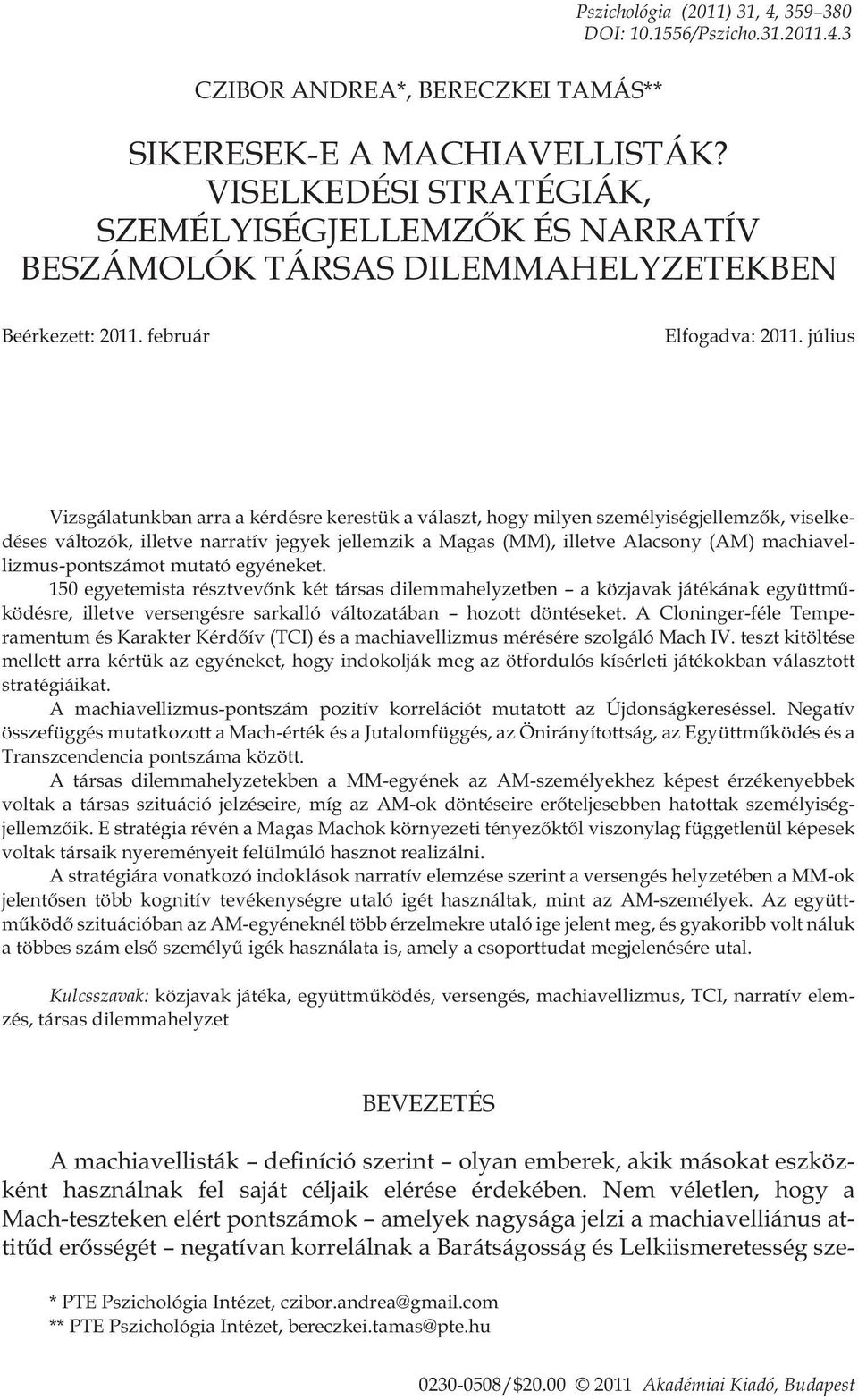 Pszichológia (2011) 31, 4, 359–380
DOI: 10.1556/Pszicho.31.2011.4.3

CZIBOR ANDREA*, BERECZKEI TAMÁS**

SIKERESEK-E A MACHIAVELLISTÁK? VISELKEDÉSI STRATÉGIÁK, SZEMÉLYISÉGJELLEMZŐK ÉS NARRATÍV BESZÁMOLÓK TÁRSAS DILEMMAHELYZETEKBEN

Beérkezett: 2011. február

Elfogadva: 2011. július

Vizsgálatunkban arra a kérdésre kerestük a választ, hogy milyen személyiségjellemzők, viselkedéses változók, illetve narratív jegyek jellemzik a Magas (MM), illetve Alacsony (AM) machiavellizmus-pontszámot mutató egyéneket.

150 egyetemista résztvevőnk két társas dilemmahelyzetben – a közjavak játékának együttműködésre, illetve versengésre sarkalló változatában – hozott döntéseket. A Cloninger-féle Temperamentum és Karakter Kérdőív (TCI) és a machiavellizmus mérésére szolgáló Mach IV. teszt kitöltése mellett arra kértük az egyéneket, hogy indokolják meg az ötfordulós kísérleti játékokban választott stratégiáikat.

A machiavellizmus-pontszám pozitív korrelációt mutatott az Újdonságkereséssel. Negatív összefüggés mutatkozott a Mach-érték és a Jutalomfüggés, az Önirányítottság, az Együttműködés és a Transzcendencia pontszáma között.

A társas dilemmahelyzetekben a MM-egyének az AM-személyekhez képest érzékenyebbek voltak a társas szituáció jelzéseire, míg az AM-ok döntéseire erőteljesebben hatottak személyiségjellemzőik. E stratégia révén a Magas Machok környezeti tényezőktől viszonylag függetlenül képesek voltak társaik nyereményeit felülmúló hasznot realizálni.

A stratégiára vonatkozó indoklások narratív elemzése szerint a versengés helyzetében a MM-ok jelentősen több kognitív tevékenységre utaló igét használtak, mint az AM-személyek. Az együttműködő szituációban az AM-egyéneknél több érzelmekre utaló ige jelent meg, és gyakoribb volt náluk a többes szám első személyű igék használata is, amely a csoporttudat megjelenésére utal.

Kulcsszavak: közjavak játéka, együttműködés, versengés, machiavellizmus, TCI, narratív elemzés, társas dilemmahelyzet

BEVEZETÉS

A machiavellisták – definíció szerint – olyan emberek, akik másokat eszközként használnak fel saját céljaik elérése érdekében. Nem véletlen, hogy a Mach-teszteken elért pontszámok – amelyek nagysága jelzi a machiavelliánus attitűd erősségét – negatívan korrelálnak a Barátságosság és Lelkiismeretesség sze-

* PTE Pszichológia Intézet, czibor.andrea@gmail.com
** PTE Pszichológia Intézet, bereczkei.tamas@pte.hu

0230-0508/$20.00 © 2011 Akadémiai Kiadó, Budapest